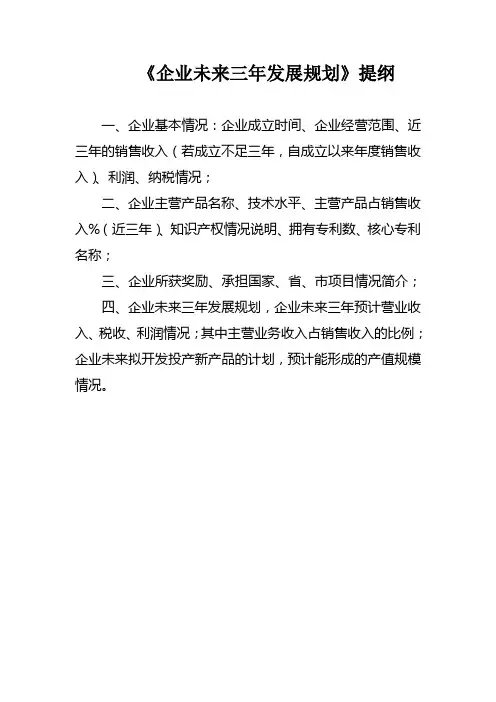 《企业未来三年发展规划》提纲

一、企业基本情况：企业成立时间、企业经营范围、近三年的销售收入（若成立不足三年，自成立以来年度销售收入）、利润、纳税情况；

二、企业主营产品名称、技术水平、主营产品占销售收入%（近三年）、知识产权情况说明、拥有专利数、核心专利名称；

三、企业所获奖励、承担国家、省、市项目情况简介；

四、企业未来三年发展规划，企业未来三年预计营业收入、税收、利润情况；其中主营业务收入占销售收入的比例；企业未来拟开发投产新产品的计划，预计能形成的产值规模情况。